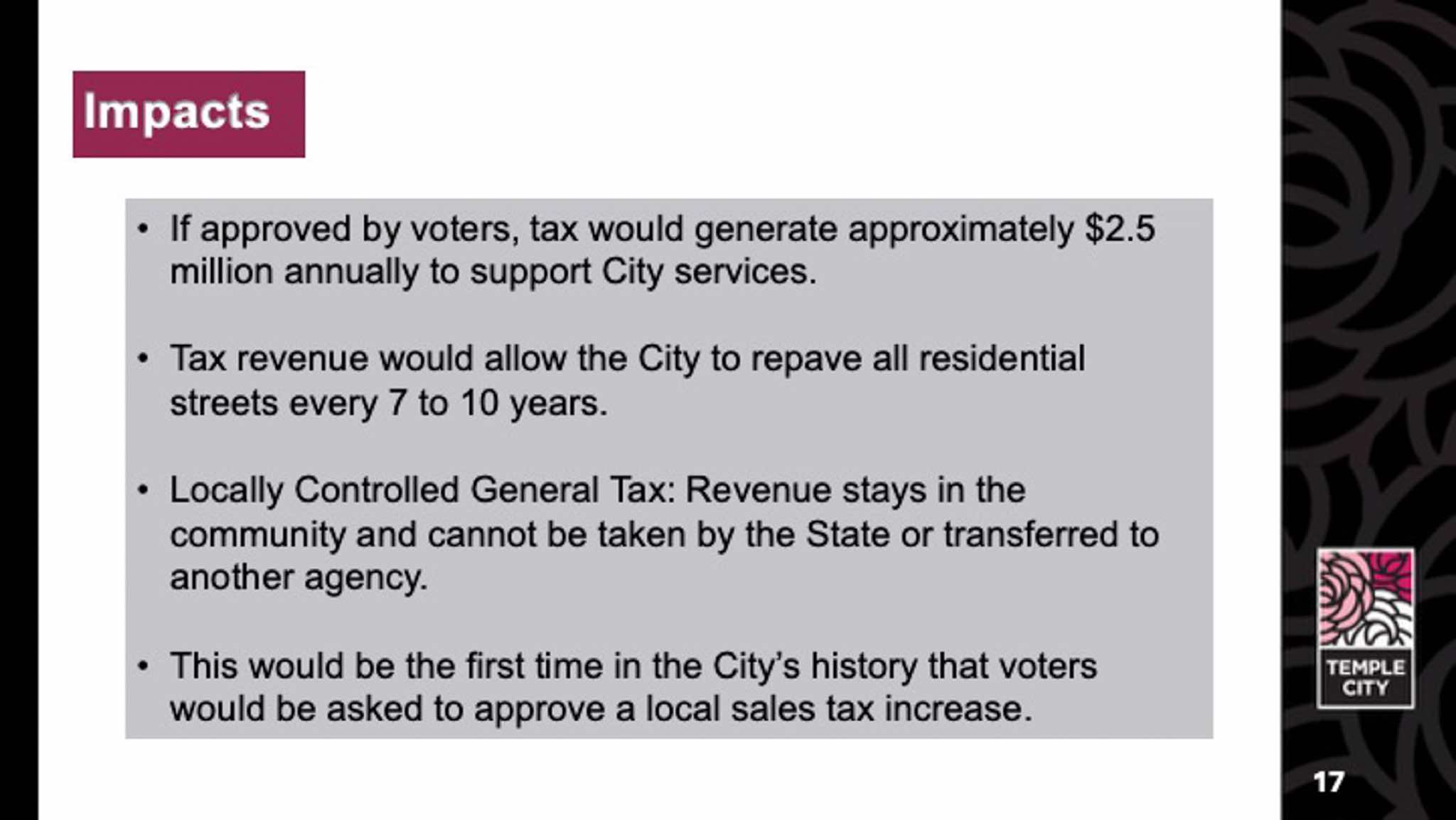 Impacts

• If approved by voters, tax would generate approximately $2.5 million annually to support City services.

• Tax revenue would allow the City to repave all residential streets every 7 to 10 years.

• Locally Controlled General Tax: Revenue stays in the community and cannot be taken by the State or transferred to another agency.

• This would be the first time in the City's history that voters would be asked to approve a local sales tax increase.

TEMPLE
CITY

17